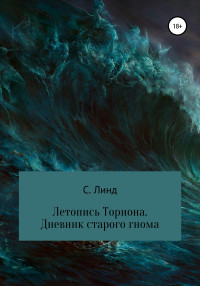 18+

С. Линд

Летопись Торнона. Дневник старого гнома